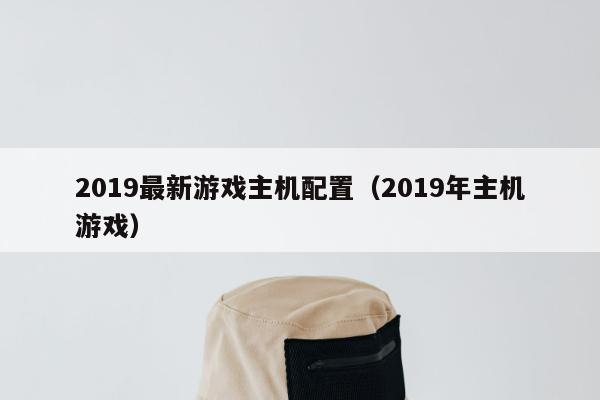 2019最新游戏主机配置（2019年主机游戏）